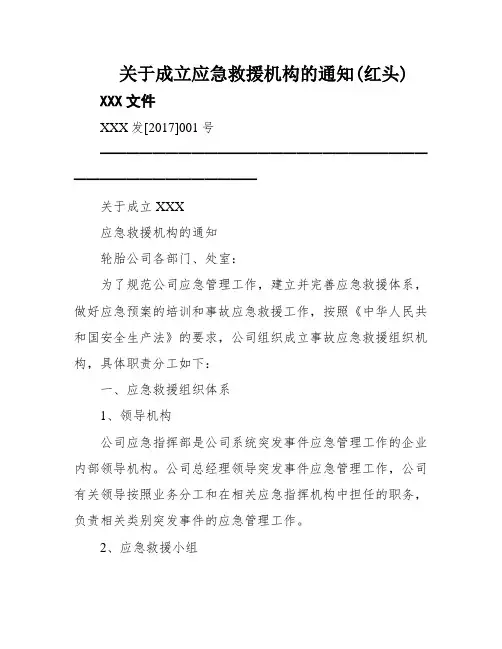 关于成立应急救援机构的通知(红头)

XXX 文件

XXX 发[2017]001 号

关于成立 XXX

应急救援机构的通知

轮胎公司各部门、处室：

为了规范公司应急管理工作，建立并完善应急救援体系，做好应急预案的培训和事故应急救援工作，按照《中华人民共和国安全生产法》的要求，公司组织成立事故应急救援组织机构，具体职责分工如下：

一、应急救援组织体系

1、领导机构

公司应急指挥部是公司系统突发事件应急管理工作的企业内部领导机构。公司总经理领导突发事件应急管理工作，公司有关领导按照业务分工和在相关应急指挥机构中担任的职务，负责相关类别突发事件的应急管理工作。

2、应急救援小组